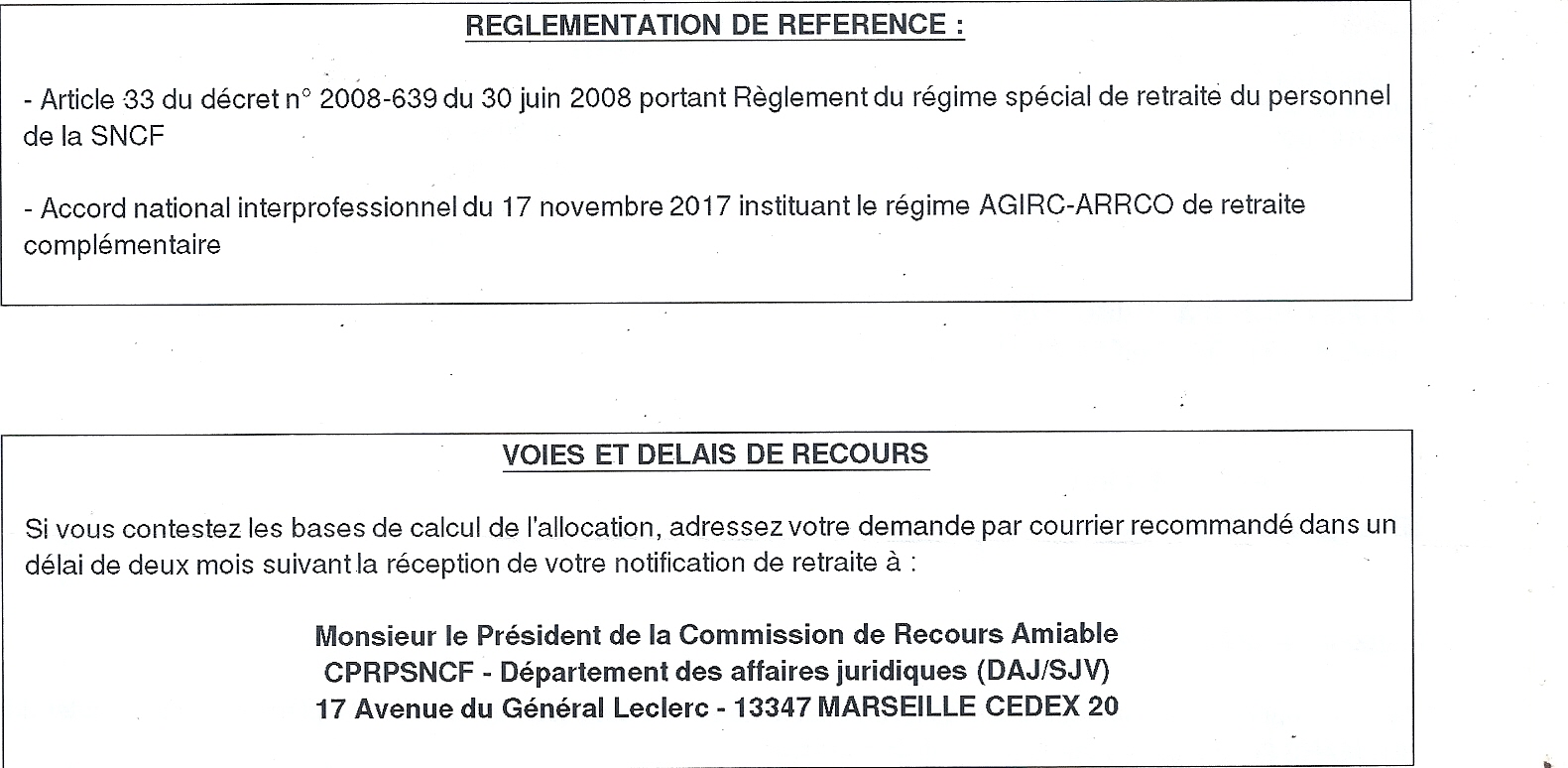 REGLEMENTATION DE REFERENCE :

- Article 33 du décret n° 2008-639 du 30 juin 2008 portant Règlement du régime spécial de retraite du personnel de la SNCF

- Accord national interprofessionnel du 17 novembre 2017 instituant le régime AGIRC-ARRCO de retraite complémentaire

VOIES ET DELAIS DE RECOURS

Si vous contestez les bases de calcul de l'allocation, adressez votre demande par courrier recommandé dans un délai de deux mois suivant la réception de votre notification de retraite à :

Monsieur le Président de la Commission de Recours Amiable
CPRPSNCF - Département des affaires juridiques (DAJ/SJV)
17 Avenue du Général Leclerc - 13347 MARSEILLE CEDEX 20